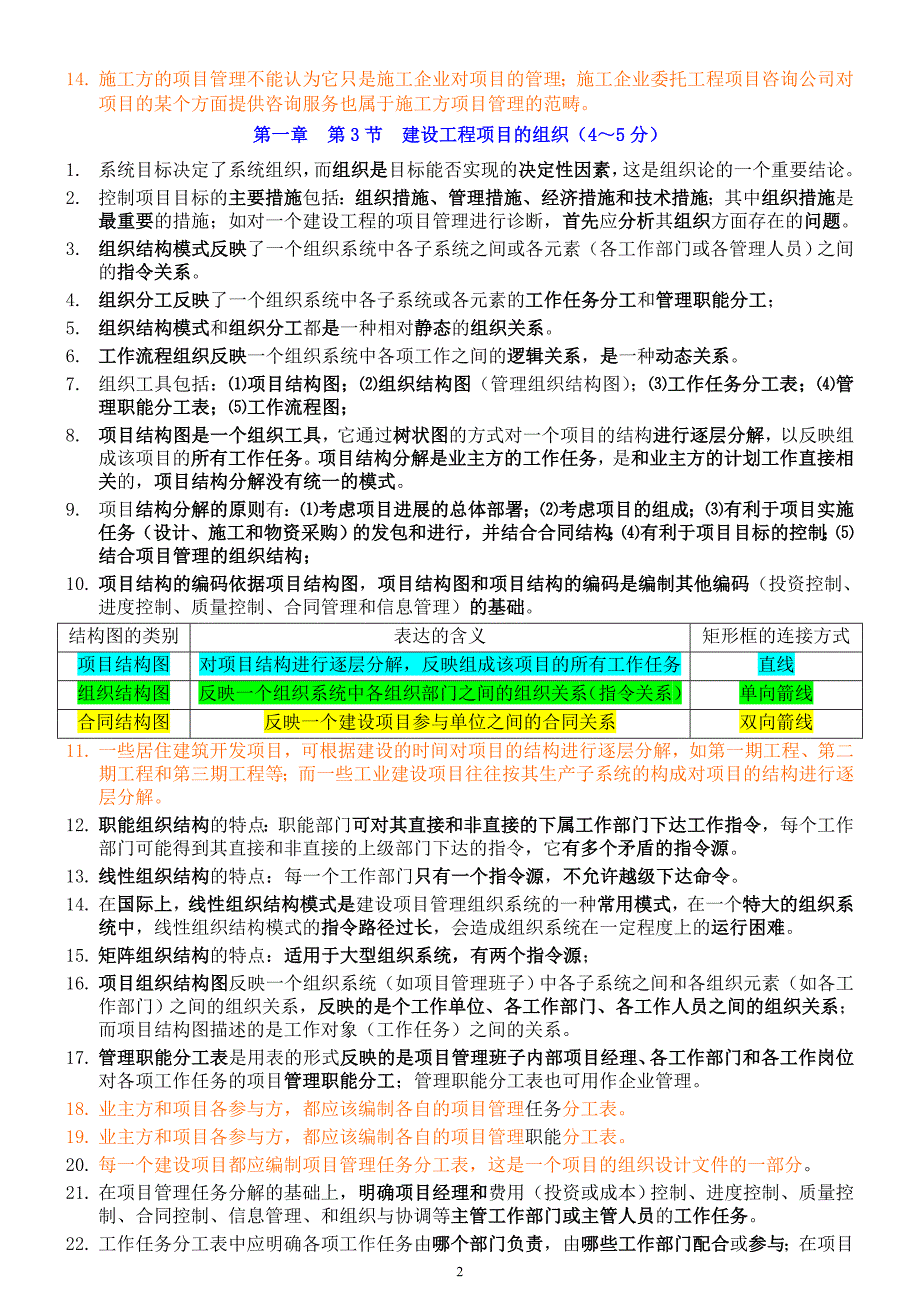 14. 施工方的项目管理不能认为它只是施工企业对项目的管理；施工企业委托工程项目咨询公司对项目的某个方面提供咨询服务也属于施工方项目管理的范畴。

第一章　第 3 节　建设工程项目的组织（4～5 分）

1. 系统目标决定了系统组织，而组织是目标能否实现的决定性因素，这是组织论的一个重要结论。
2. 控制项目目标的主要措施包括：组织措施、管理措施、经济措施和技术措施；其中组织措施是最重要的措施；如对一个建设工程的项目管理进行诊断，首先应分析其组织方面存在的问题。
3. 组织结构模式反映了一个组织系统中各子系统之间或各元素（各工作部门或各管理人员）之间的指令关系。
4. 组织分工反映了一个组织系统中各子系统或各元素的工作任务分工和管理职能分工；
5. 组织结构模式和组织分工都是一种相对静态的组织关系。
6. 工作流程组织反映一个组织系统中各项工作之间的逻辑关系，是一种动态关系。
7. 组织工具包括：⑴项目结构图；⑵组织结构图（管理组织结构图）；⑶工作任务分工表；⑷管理职能分工表；⑸工作流程图；
8. 项目结构图是一个组织工具，它通过树状图的方式对一个项目的结构进行逐层分解，以反映组成该项目的所有工作任务。项目结构分解是业主方的工作任务，是和业主方的计划工作直接相关的，项目结构分解没有统一的模式。
9. 项目结构分解的原则有：⑴考虑项目进展的总体部署；⑵考虑项目的组成；⑶有利于项目实施任务（设计、施工和物资采购）的发包和进行，并结合合同结构；⑷有利于项目目标的控制；⑸结合项目管理的组织结构；
10. 项目结构的编码依据项目结构图，项目结构图和项目结构的编码是编制其他编码（投资控制、进度控制、质量控制、合同管理和信息管理）的基础。

| 结构图的类别 | 表达的含义 | 矩形框的连接方式 |
|---|---|---|
| 项目结构图 | 对项目结构进行逐层分解，反映组成该项目的所有工作任务 | 直线 |
| 组织结构图 | 反映一个组织系统中各组织部门之间的组织关系（指令关系） | 单向箭线 |
| 合同结构图 | 反映一个建设项目参与单位之间的合同关系 | 双向箭线 |

11. 一些居住建筑开发项目，可根据建设的时间对项目的结构进行逐层分解，如第一期工程、第二期工程和第三期工程等；而一些工业建设项目往往按其生产子系统的构成对项目的结构进行逐层分解。
12. 职能组织结构的特点：职能部门可对其直接和非直接的下属工作部门下达工作指令，每个工作部门可能得到其直接和非直接的上级部门下达的指令，它有多个矛盾的指令源。
13. 线性组织结构的特点：每一个工作部门只有一个指令源，不允许越级下达命令。
14. 在国际上，线性组织结构模式是建设项目管理组织系统的一种常用模式，在一个特大的组织系统中，线性组织结构模式的指令路径过长，会造成组织系统在一定程度上的运行困难。
15. 矩阵组织结构的特点：适用于大型组织系统，有两个指令源；
16. 项目组织结构图反映一个组织系统（如项目管理班子）中各子系统之间和各组织元素（如各工作部门）之间的组织关系，反映的是个工作单位、各工作部门、各工作人员之间的组织关系；而项目结构图描述的是工作对象（工作任务）之间的关系。
17. 管理职能分工表是用表的形式反映的是项目管理班子内部项目经理、各工作部门和各工作岗位对各项工作任务的项目管理职能分工；管理职能分工表也可用作企业管理。
18. 业主方和项目各参与方，都应该编制各自的项目管理任务分工表。
19. 业主方和项目各参与方，都应该编制各自的项目管理职能分工表。
20. 每一个建设项目都应编制项目管理任务分工表，这是一个项目的组织设计文件的一部分。
21. 在项目管理任务分解的基础上，明确项目经理和费用（投资或成本）控制、进度控制、质量控制、合同控制、信息管理、和组织与协调等主管工作部门或主管人员的工作任务。
22. 工作任务分工表中应明确各项工作任务由哪个部门负责，由哪些工作部门配合或参与；在项目

2